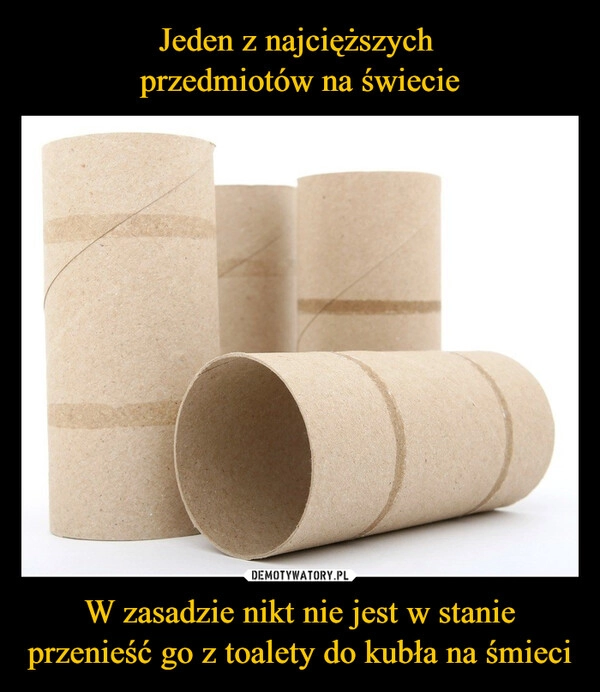 Jeden z najcięższych przedmiotów na świecie

DEMOTYWATORY.PL

W zasadzie nikt nie jest w stanie przenieść go z toalety do kubła na śmieci